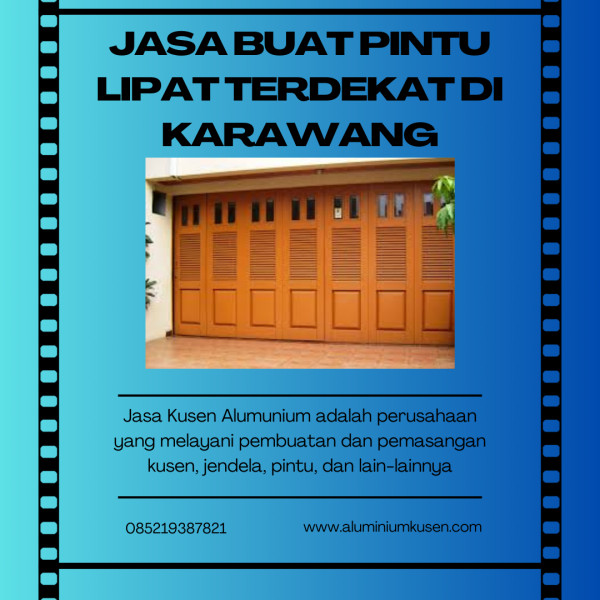 JASA BUAT PINTU LIPAT TERDEKAT DI KARAWANG

Jasa Kusen Alumunium adalah perusahaan yang melayani pembuatan dan pemasangan kusen, jendela, pintu, dan lain-lainnya

085219387821

www.aluminiumkusen.com